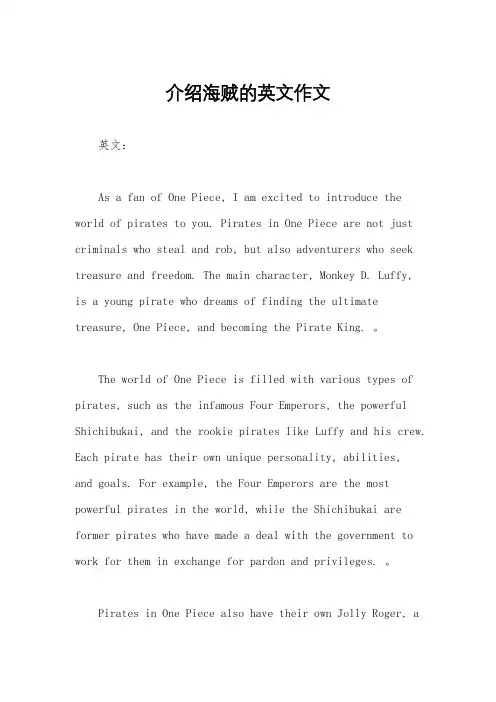 介绍海贼的英文作文

英文：

As a fan of One Piece, I am excited to introduce the world of pirates to you. Pirates in One Piece are not just criminals who steal and rob, but also adventurers who seek treasure and freedom. The main character, Monkey D. Luffy, is a young pirate who dreams of finding the ultimate treasure, One Piece, and becoming the Pirate King. 。

The world of One Piece is filled with various types of pirates, such as the infamous Four Emperors, the powerful Shichibukai, and the rookie pirates like Luffy and his crew. Each pirate has their own unique personality, abilities, and goals. For example, the Four Emperors are the most powerful pirates in the world, while the Shichibukai are former pirates who have made a deal with the government to work for them in exchange for pardon and privileges. 。

Pirates in One Piece also have their own Jolly Roger, a